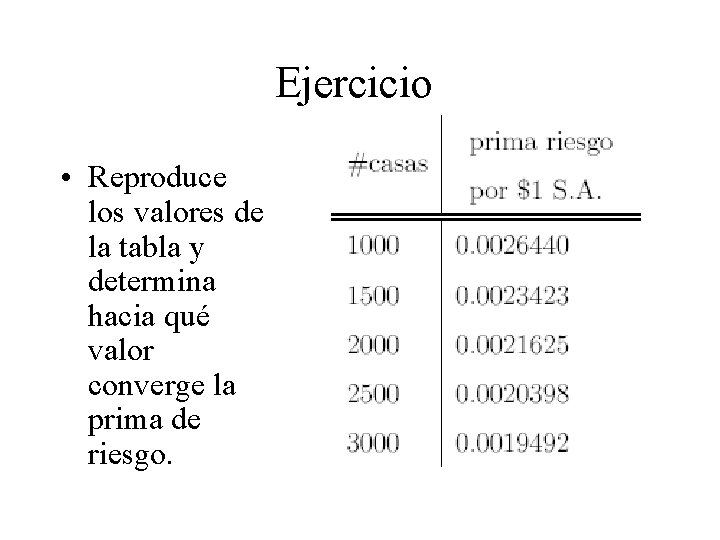 Ejercicio

• Reproduce los valores de la tabla y determina hacia qué valor converge la prima de riesgo.

| #casas | prima riesgo por $1 S.A. |
|---|---|
| 1000 | 0.0026440 |
| 1500 | 0.0023423 |
| 2000 | 0.0021625 |
| 2500 | 0.0020398 |
| 3000 | 0.0019492 |